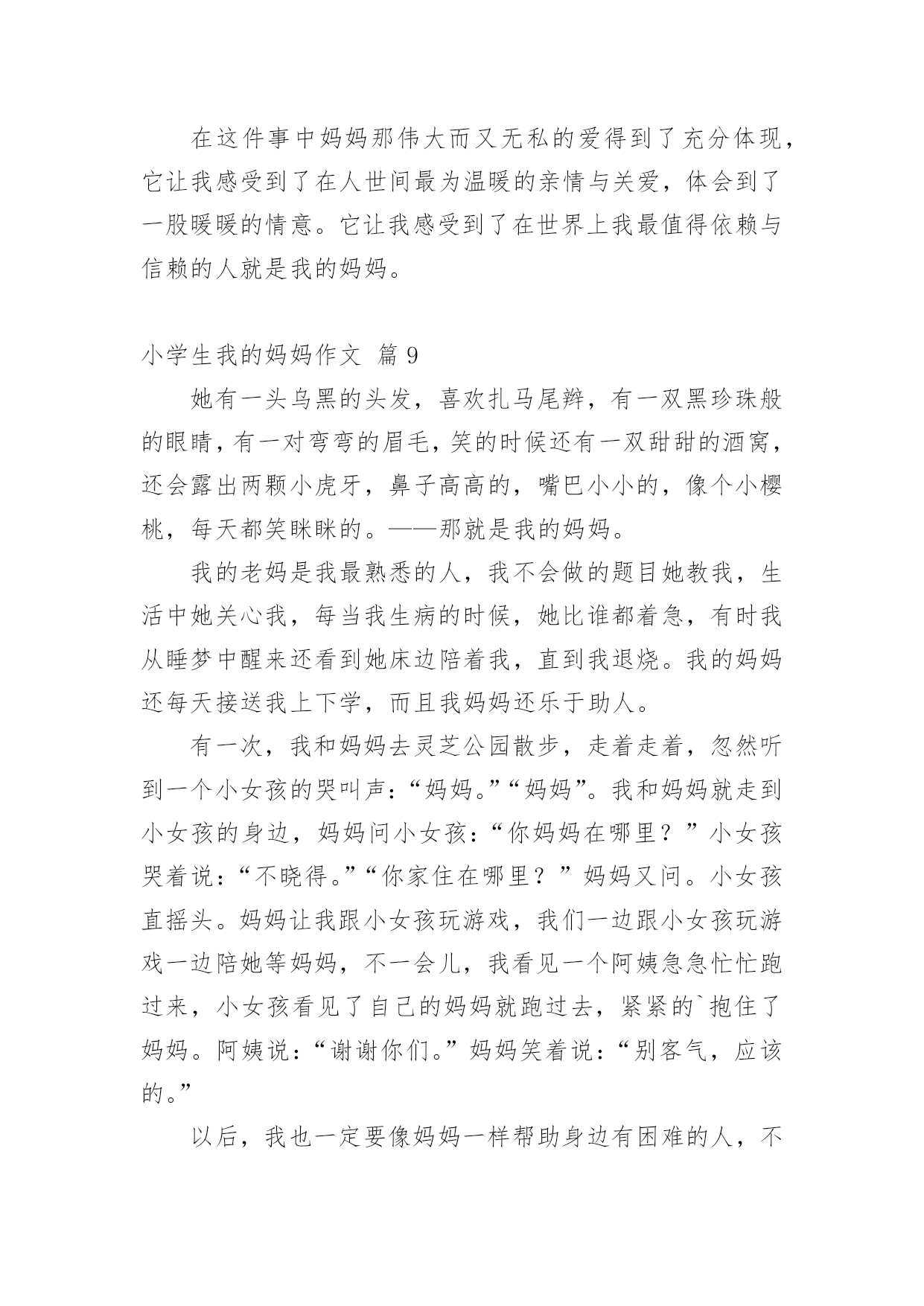 在这件事中妈妈那伟大而又无私的爱得到了充分体现，它让我感受到了在人世间最为温暖的亲情与关爱，体会到了一股暖暖的情意。它让我感受到了在世界上我最值得依赖与信赖的人就是我的妈妈。

小学生我的妈妈作文 篇 9

她有一头乌黑的头发，喜欢扎马尾辫，有一双黑珍珠般的眼睛，有一对弯弯的眉毛，笑的时候还有一双甜甜的酒窝，还会露出两颗小虎牙，鼻子高高的，嘴巴小小的，像个小樱桃，每天都笑眯眯的。——那就是我的妈妈。

我的老妈是我最熟悉的人，我不会做的题目她教我，生活中她关心我，每当我生病的时候，她比谁都着急，有时我从睡梦中醒来还看到她床边陪着我，直到我退烧。我的妈妈还每天接送我上下学，而且我妈妈还乐于助人。

有一次，我和妈妈去灵芝公园散步，走着走着，忽然听到一个小女孩的哭叫声：“妈妈。”“妈妈”。我和妈妈就走到小女孩的身边，妈妈问小女孩：“你妈妈在哪里？”小女孩哭着说：“不晓得。”“你家住在哪里？”妈妈又问。小女孩直摇头。妈妈让我跟小女孩玩游戏，我们一边跟小女孩玩游戏一边陪她等妈妈，不一会儿，我看见一个阿姨急急忙忙跑过来，小女孩看见了自己的妈妈就跑过去，紧紧的`抱住了妈妈。阿姨说：“谢谢你们。”妈妈笑着说：“别客气，应该的。”

以后，我也一定要像妈妈一样帮助身边有困难的人，不